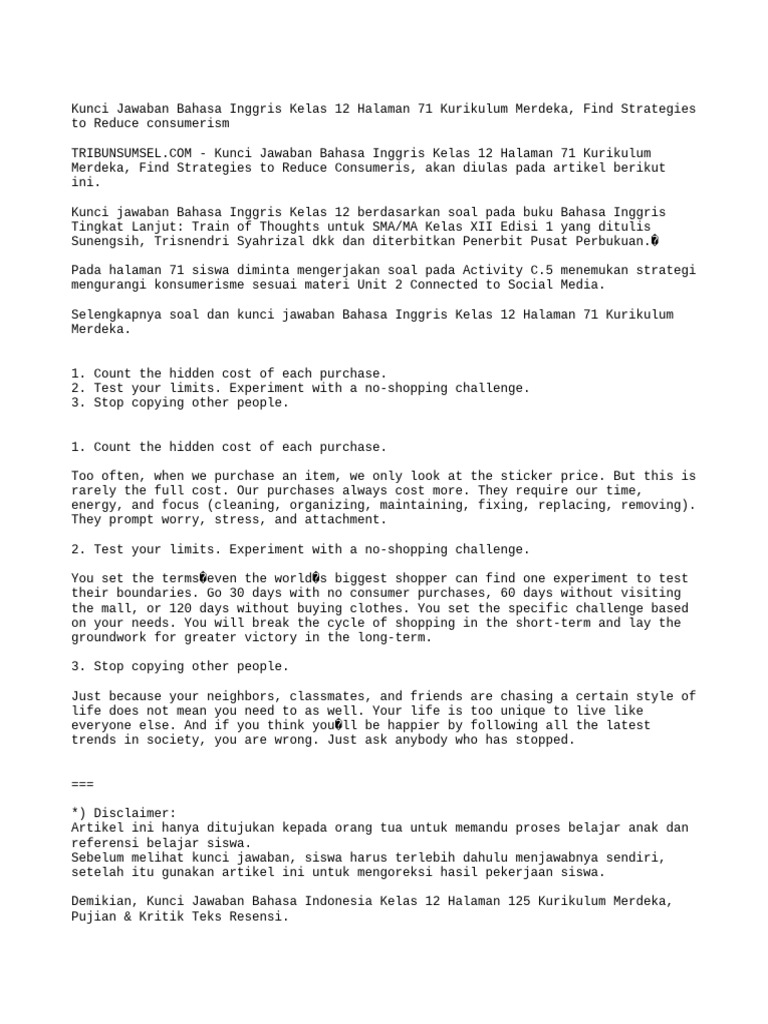 Kunci Jawaban Bahasa Inggris Kelas 12 Halaman 71 Kurikulum Merdeka, Find Strategies to Reduce consumerism

TRIBUNSUMSEL.COM - Kunci Jawaban Bahasa Inggris Kelas 12 Halaman 71 Kurikulum Merdeka, Find Strategies to Reduce Consumeris, akan diulas pada artikel berikut ini.

Kunci jawaban Bahasa Inggris Kelas 12 berdasarkan soal pada buku Bahasa Inggris Tingkat Lanjut: Train of Thoughts untuk SMA/MA Kelas XII Edisi 1 yang ditulis Sunengsih, Trisnendri Syahrizal dkk dan diterbitkan Penerbit Pusat Perbukuan.�

Pada halaman 71 siswa diminta mengerjakan soal pada Activity C.5 menemukan strategi mengurangi konsumerisme sesuai materi Unit 2 Connected to Social Media.

Selengkapnya soal dan kunci jawaban Bahasa Inggris Kelas 12 Halaman 71 Kurikulum Merdeka.

1. Count the hidden cost of each purchase.
2. Test your limits. Experiment with a no-shopping challenge.
3. Stop copying other people.

1. Count the hidden cost of each purchase.

Too often, when we purchase an item, we only look at the sticker price. But this is rarely the full cost. Our purchases always cost more. They require our time, energy, and focus (cleaning, organizing, maintaining, fixing, replacing, removing). They prompt worry, stress, and attachment.

2. Test your limits. Experiment with a no-shopping challenge.

You set the terms�even the world�s biggest shopper can find one experiment to test their boundaries. Go 30 days with no consumer purchases, 60 days without visiting the mall, or 120 days without buying clothes. You set the specific challenge based on your needs. You will break the cycle of shopping in the short-term and lay the groundwork for greater victory in the long-term.

3. Stop copying other people.

Just because your neighbors, classmates, and friends are chasing a certain style of life does not mean you need to as well. Your life is too unique to live like everyone else. And if you think you�ll be happier by following all the latest trends in society, you are wrong. Just ask anybody who has stopped.

===

*) Disclaimer:
Artikel ini hanya ditujukan kepada orang tua untuk memandu proses belajar anak dan referensi belajar siswa.
Sebelum melihat kunci jawaban, siswa harus terlebih dahulu menjawabnya sendiri, setelah itu gunakan artikel ini untuk mengoreksi hasil pekerjaan siswa.

Demikian, Kunci Jawaban Bahasa Indonesia Kelas 12 Halaman 125 Kurikulum Merdeka, Pujian & Kritik Teks Resensi.